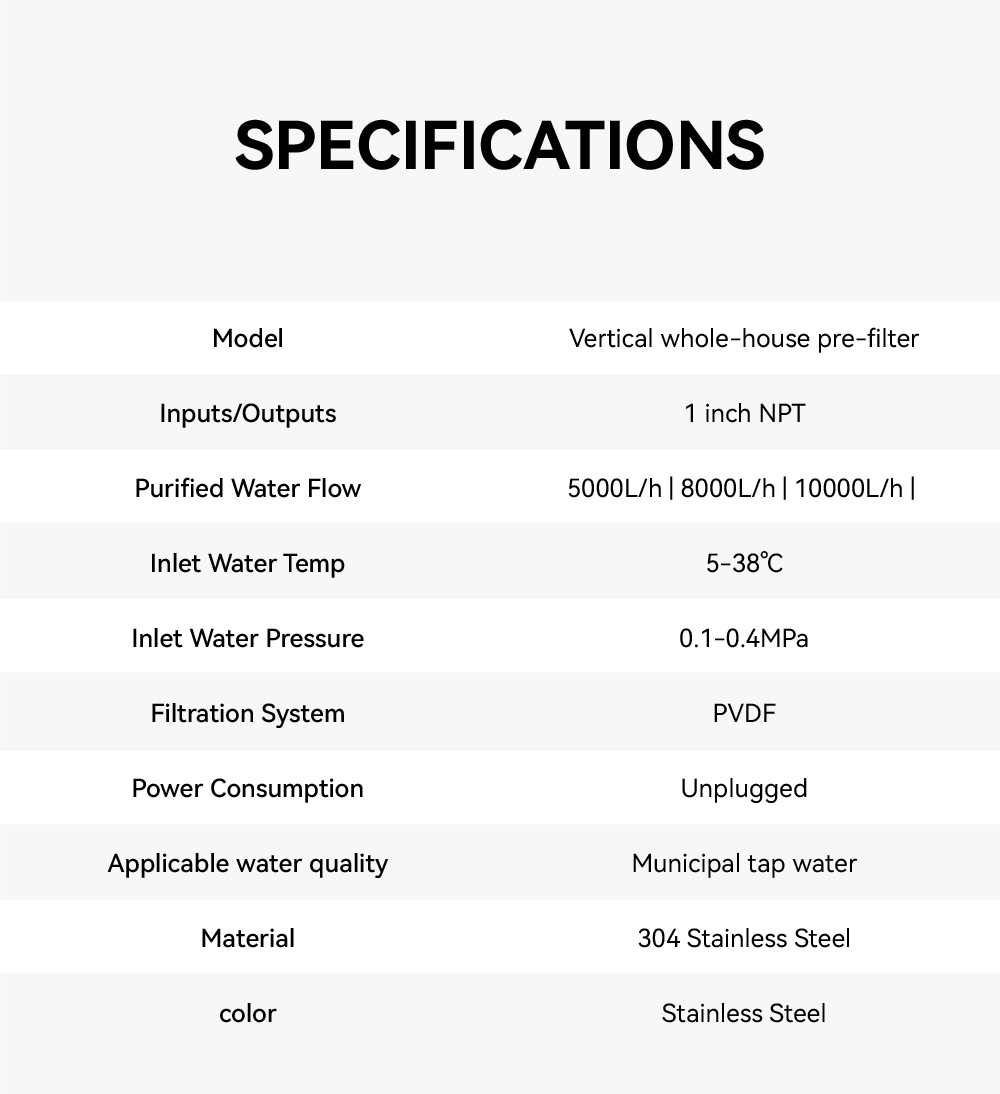 SPECIFICATIONS

| Model | Vertical whole-house pre-filter |
|---|---|
| Inputs/Outputs | 1 inch NPT |
| Purified Water Flow | 5000L/h \| 8000L/h \| 10000L/h \| |
| Inlet Water Temp | 5-38℃ |
| Inlet Water Pressure | 0.1-0.4MPa |
| Filtration System | PVDF |
| Power Consumption | Unplugged |
| Applicable water quality | Municipal tap water |
| Material | 304 Stainless Steel |
| color | Stainless Steel |